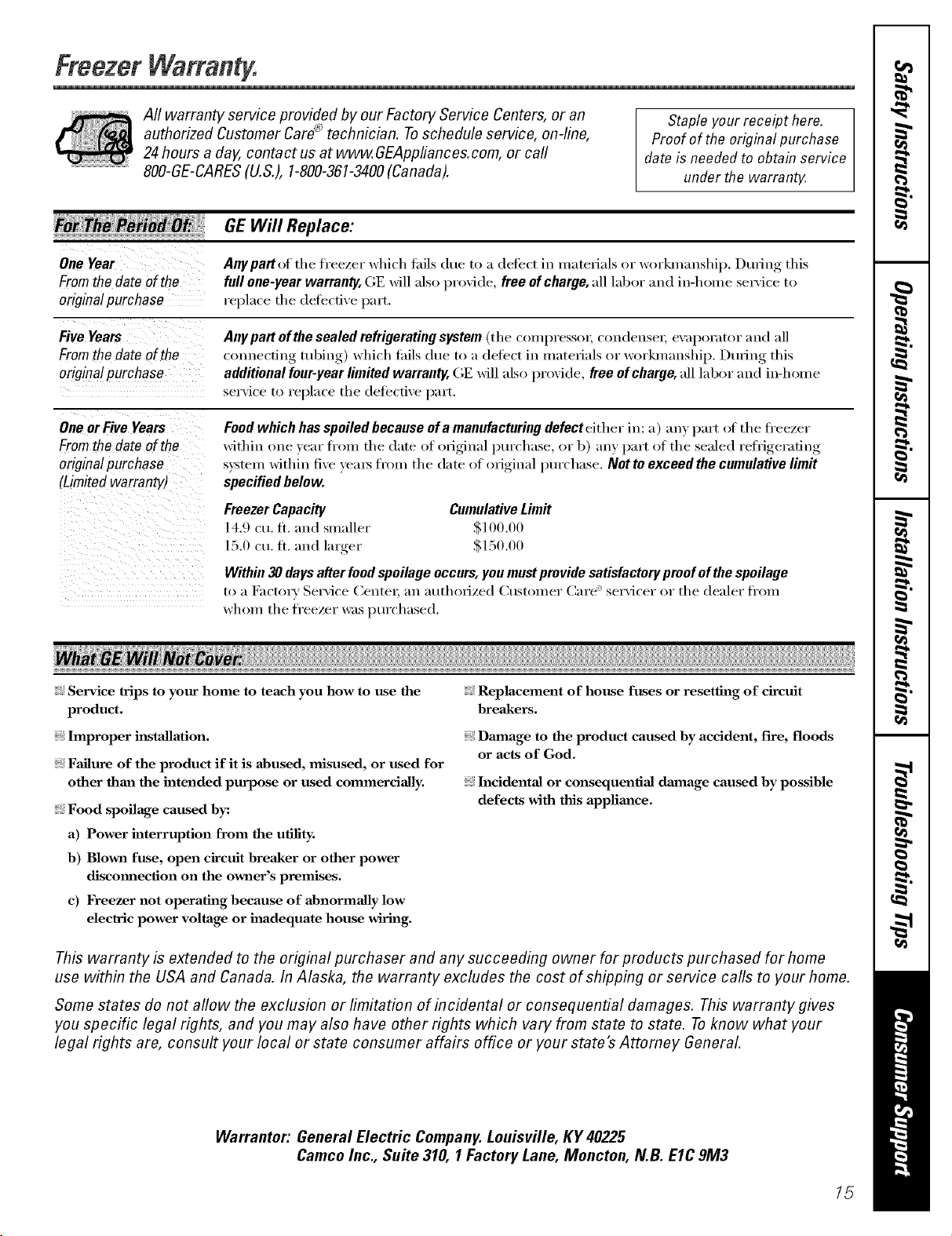 Freezer Warranty.

All warranty service provided by our Factory Service Centers, or an authorized Customer Care® technician. To schedule service, on-line, 24 hours a day, contact us at www.GEAppliances.com, or call 800-GE-CARES (U.S.), 1-800-361-3400 (Canada).

Staple your receipt here. Proof of the original purchase date is needed to obtain service under the warranty.

| For The Period Of: | GE Will Replace: |
|---|---|
| One Year From the date of the original purchase | Any part of the freezer which fails due to a defect in materials or workmanship. During this full one-year warranty, GE will also provide, free of charge, all labor and in-home service to replace the defective part. |
| Five Years From the date of the original purchase | Any part of the sealed refrigerating system (the compressor, condenser, evaporator and all connecting tubing) which fails due to a defect in materials or workmanship. During this additional four-year limited warranty, GE will also provide, free of charge, all labor and in-home service to replace the defective part. |
| One or Five Years From the date of the original purchase (Limited warranty) | Food which has spoiled because of a manufacturing defect either in: a) any part of the freezer within one year from the date of original purchase, or b) any part of the sealed refrigerating system within five years from the date of original purchase. Not to exceed the cumulative limit specified below. |

| Freezer Capacity | Cumulative Limit |
|---|---|
| 14.9 cu. ft. and smaller | $100.00 |
| 15.0 cu. ft. and larger | $150.00 |

Within 30 days after food spoilage occurs, you must provide satisfactory proof of the spoilage to a Factory Service Center, an authorized Customer Care® servicer or the dealer from whom the freezer was purchased.

What GE Will Not Cover:

Service trips to your home to teach you how to use the product.

Improper installation.

Failure of the product if it is abused, misused, or used for other than the intended purpose or used commercially.

Food spoilage caused by:
a) Power interruption from the utility.
b) Blown fuse, open circuit breaker or other power disconnection on the owner's premises.
c) Freezer not operating because of abnormally low electric power voltage or inadequate house wiring.

Replacement of house fuses or resetting of circuit breakers.

Damage to the product caused by accident, fire, floods or acts of God.

Incidental or consequential damage caused by possible defects with this appliance.

This warranty is extended to the original purchaser and any succeeding owner for products purchased for home use within the USA and Canada. In Alaska, the warranty excludes the cost of shipping or service calls to your home.

Some states do not allow the exclusion or limitation of incidental or consequential damages. This warranty gives you specific legal rights, and you may also have other rights which vary from state to state. To know what your legal rights are, consult your local or state consumer affairs office or your state's Attorney General.

Warrantor: General Electric Company. Louisville, KY 40225
Camco Inc., Suite 310, 1 Factory Lane, Moncton, N.B. E1C 9M3

15

Safety Instructions
Operating Instructions
Installation Instructions
Troubleshooting Tips
Consumer Support